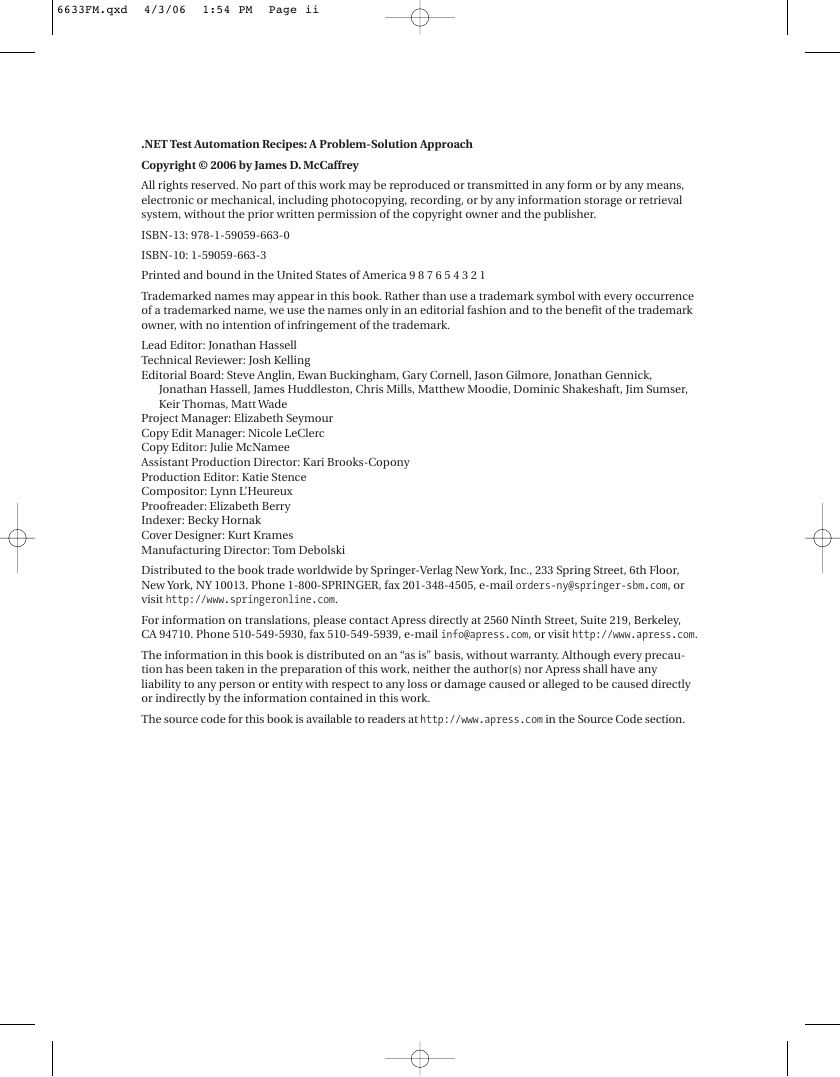 6633FM.qxd 4/3/06 1:54 PM Page ii

.NET Test Automation Recipes: A Problem-Solution Approach

Copyright © 2006 by James D. McCaffrey

All rights reserved. No part of this work may be reproduced or transmitted in any form or by any means, electronic or mechanical, including photocopying, recording, or by any information storage or retrieval system, without the prior written permission of the copyright owner and the publisher.

ISBN-13: 978-1-59059-663-0

ISBN-10: 1-59059-663-3

Printed and bound in the United States of America 9 8 7 6 5 4 3 2 1

Trademarked names may appear in this book. Rather than use a trademark symbol with every occurrence of a trademarked name, we use the names only in an editorial fashion and to the benefit of the trademark owner, with no intention of infringement of the trademark.

Lead Editor: Jonathan Hassell
Technical Reviewer: Josh Kelling
Editorial Board: Steve Anglin, Ewan Buckingham, Gary Cornell, Jason Gilmore, Jonathan Gennick, Jonathan Hassell, James Huddleston, Chris Mills, Matthew Moodie, Dominic Shakeshaft, Jim Sumser, Keir Thomas, Matt Wade
Project Manager: Elizabeth Seymour
Copy Edit Manager: Nicole LeClerc
Copy Editor: Julie McNamee
Assistant Production Director: Kari Brooks-Copony
Production Editor: Katie Stence
Compositor: Lynn L'Heureux
Proofreader: Elizabeth Berry
Indexer: Becky Hornak
Cover Designer: Kurt Krames
Manufacturing Director: Tom Debolski

Distributed to the book trade worldwide by Springer-Verlag New York, Inc., 233 Spring Street, 6th Floor, New York, NY 10013. Phone 1-800-SPRINGER, fax 201-348-4505, e-mail orders-ny@springer-sbm.com, or visit http://www.springeronline.com.

For information on translations, please contact Apress directly at 2560 Ninth Street, Suite 219, Berkeley, CA 94710. Phone 510-549-5930, fax 510-549-5939, e-mail info@apress.com, or visit http://www.apress.com.

The information in this book is distributed on an "as is" basis, without warranty. Although every precaution has been taken in the preparation of this work, neither the author(s) nor Apress shall have any liability to any person or entity with respect to any loss or damage caused or alleged to be caused directly or indirectly by the information contained in this work.

The source code for this book is available to readers at http://www.apress.com in the Source Code section.